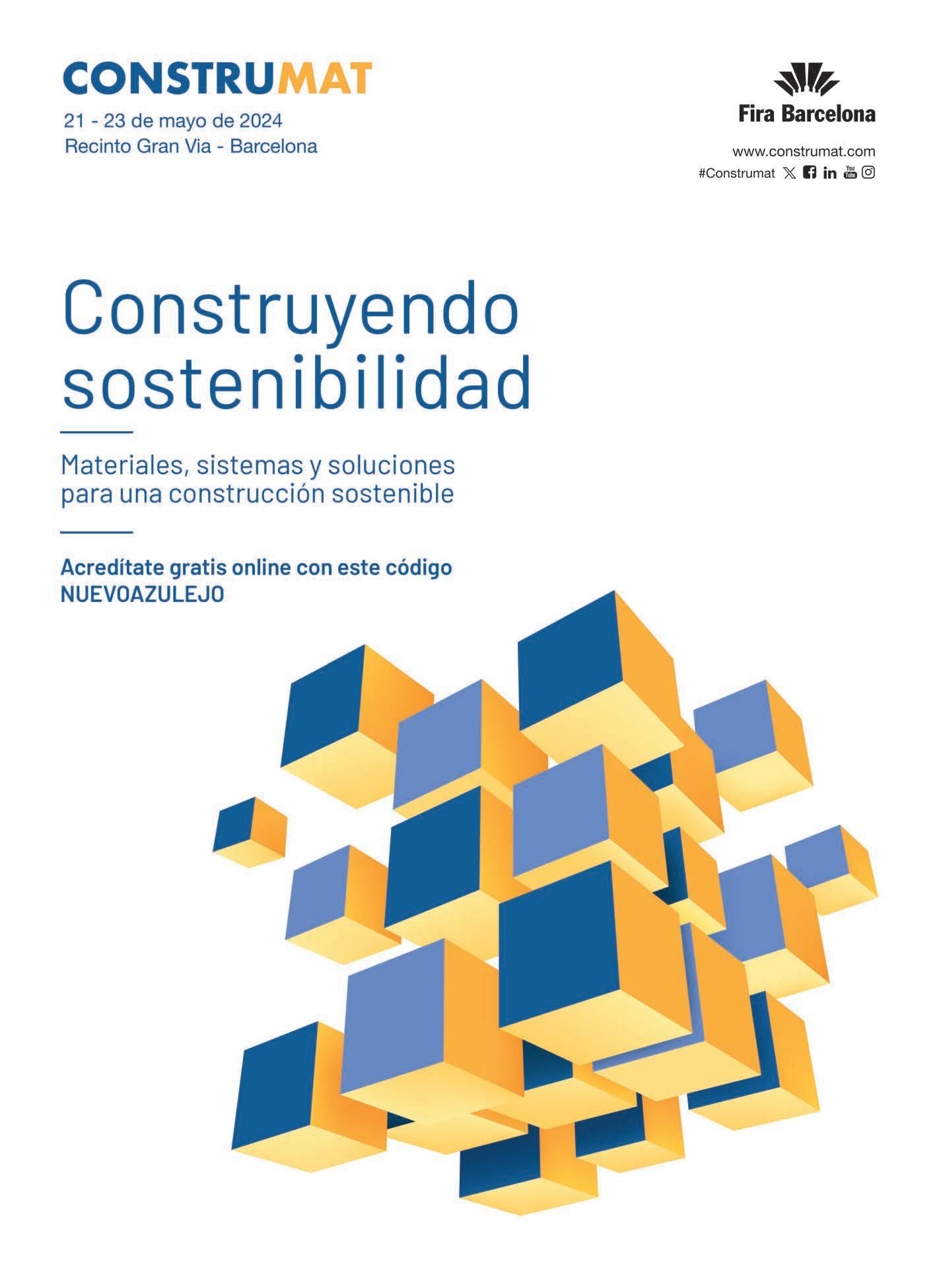 CONSTRUMAT
21 - 23 de mayo de 2024
Recinto Gran Via - Barcelona

Fira Barcelona

www.construmat.com
#Construmat

Construyendo sostenibilidad

Materiales, sistemas y soluciones para una construcción sostenible

Acredítate gratis online con este código
NUEVOAZULEJO